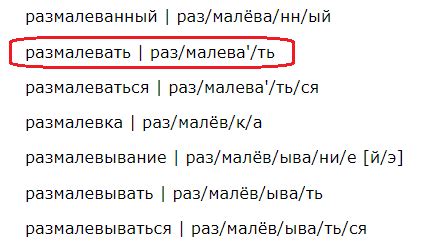 размалеванный | раз/малёва/нн/ый

размалевать | раз/малева'/ть

размалеваться | раз/малева'/ть/ся

размалевка | раз/малёв/к/а

размалевывание | раз/малёв/ыва/ни/е [й/э]

размалевывать | раз/малёв/ыва/ть

размалевываться | раз/малёв/ыва/ть/ся